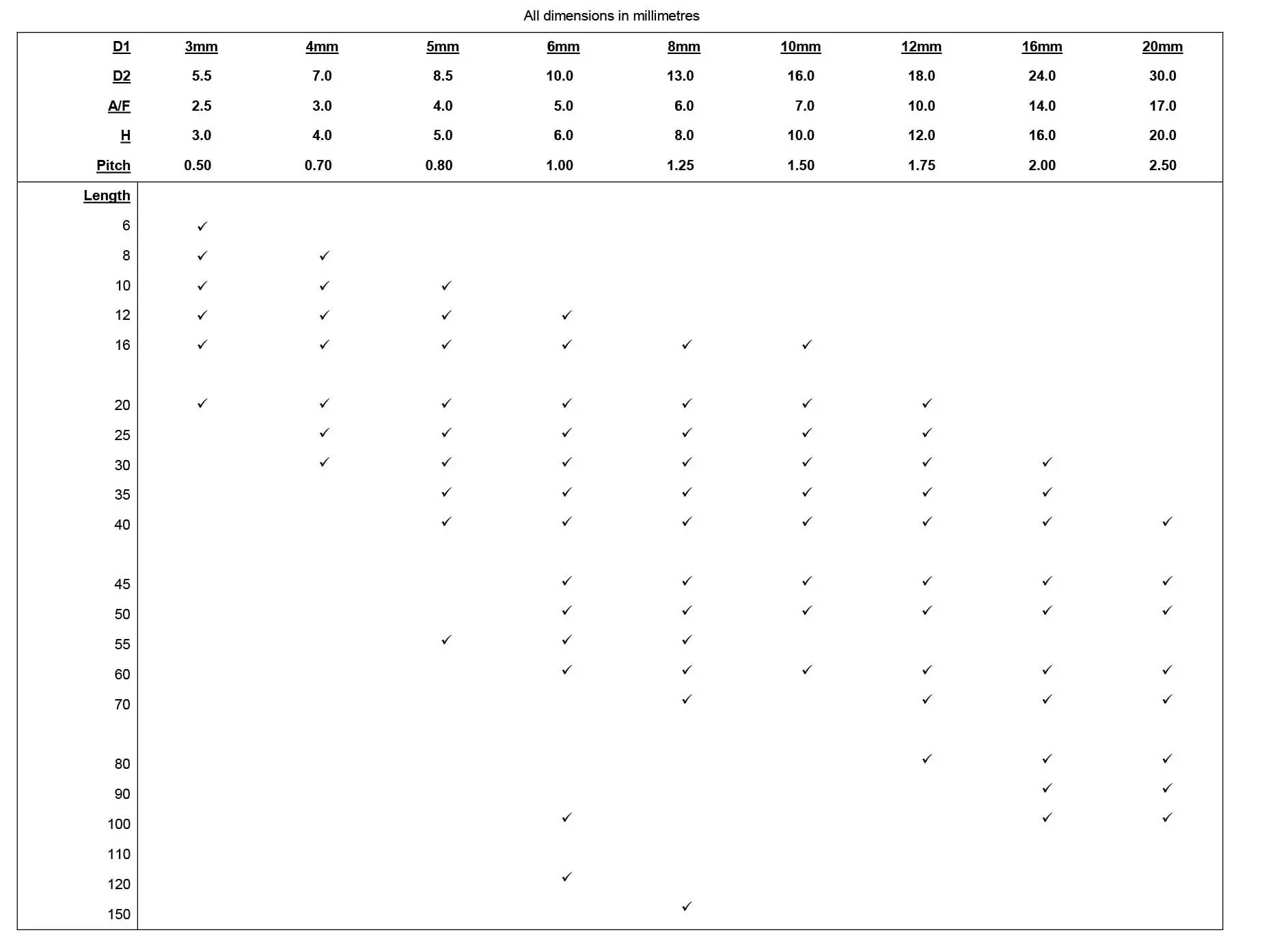 All dimensions in millimetres

| D1 | 3mm | 4mm | 5mm | 6mm | 8mm | 10mm | 12mm | 16mm | 20mm |
|---|---|---|---|---|---|---|---|---|---|
| D2 | 5.5 | 7.0 | 8.5 | 10.0 | 13.0 | 16.0 | 18.0 | 24.0 | 30.0 |
| A/F | 2.5 | 3.0 | 4.0 | 5.0 | 6.0 | 7.0 | 10.0 | 14.0 | 17.0 |
| H | 3.0 | 4.0 | 5.0 | 6.0 | 8.0 | 10.0 | 12.0 | 16.0 | 20.0 |
| Pitch | 0.50 | 0.70 | 0.80 | 1.00 | 1.25 | 1.50 | 1.75 | 2.00 | 2.50 |
| Length | | | | | | | | | |
| 6 | ✓ | | | | | | | | |
| 8 | ✓ | ✓ | | | | | | | |
| 10 | ✓ | ✓ | ✓ | | | | | | |
| 12 | ✓ | ✓ | ✓ | ✓ | | | | | |
| 16 | ✓ | ✓ | ✓ | ✓ | ✓ | ✓ | | | |
| 20 | ✓ | ✓ | ✓ | ✓ | ✓ | ✓ | ✓ | | |
| 25 | | ✓ | ✓ | ✓ | ✓ | ✓ | ✓ | | |
| 30 | | ✓ | ✓ | ✓ | ✓ | ✓ | ✓ | ✓ | |
| 35 | | | ✓ | ✓ | ✓ | ✓ | ✓ | ✓ | |
| 40 | | | ✓ | ✓ | ✓ | ✓ | ✓ | ✓ | ✓ |
| 45 | | | | ✓ | ✓ | ✓ | ✓ | ✓ | ✓ |
| 50 | | | | ✓ | ✓ | ✓ | ✓ | ✓ | ✓ |
| 55 | | | ✓ | ✓ | ✓ | | | | |
| 60 | | | | ✓ | ✓ | ✓ | ✓ | ✓ | ✓ |
| 70 | | | | | ✓ | | ✓ | ✓ | ✓ |
| 80 | | | | | | | ✓ | ✓ | ✓ |
| 90 | | | | | | | | ✓ | ✓ |
| 100 | | | | ✓ | | | | ✓ | ✓ |
| 110 | | | | | | | | | |
| 120 | | | | ✓ | | | | | |
| 150 | | | | | ✓ | | | | |